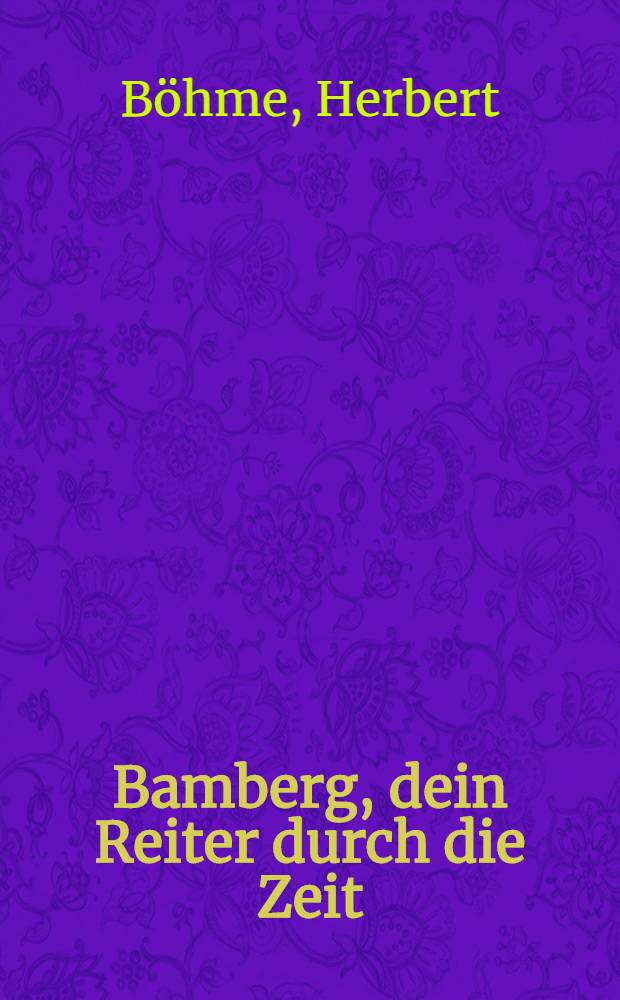 Böhme, Herbert

Bamberg, dein Reiter durch die Zeit